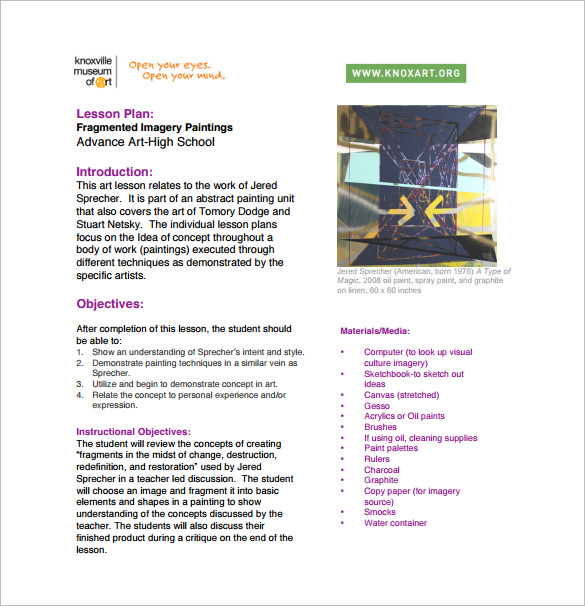 knoxville museum of art

Open your eyes. Open your mind.

WWW.KNOXART.ORG

Lesson Plan:
Fragmented Imagery Paintings
Advance Art-High School

Introduction:
This art lesson relates to the work of Jered Sprecher. It is part of an abstract painting unit that also covers the art of Tomory Dodge and Stuart Netsky. The individual lesson plans focus on the Idea of concept throughout a body of work (paintings) executed through different techniques as demonstrated by the specific artists.

Objectives:

After completion of this lesson, the student should be able to:
1. Show an understanding of Sprecher's intent and style.
2. Demonstrate painting techniques in a similar vein as Sprecher.
3. Utilize and begin to demonstrate concept in art.
4. Relate the concept to personal experience and/or expression.

Instructional Objectives:
The student will review the concepts of creating "fragments in the midst of change, destruction, redefinition, and restoration" used by Jered Sprecher in a teacher led discussion. The student will choose an image and fragment it into basic elements and shapes in a painting to show understanding of the concepts discussed by the teacher. The students will also discuss their finished product during a critique on the end of the lesson.

Jered Sprecher (American, born 1976) A Type of Magic, 2008 oil paint, spray paint, and graphite on linen, 60 x 60 inches

Materials/Media:

• Computer (to look up visual culture imagery)
• Sketchbook-to sketch out ideas
• Canvas (stretched)
• Gesso
• Acrylics or Oil paints
• Brushes
• If using oil, cleaning supplies
• Paint palettes
• Rulers
• Charcoal
• Graphite
• Copy paper (for imagery source)
• Smocks
• Water container